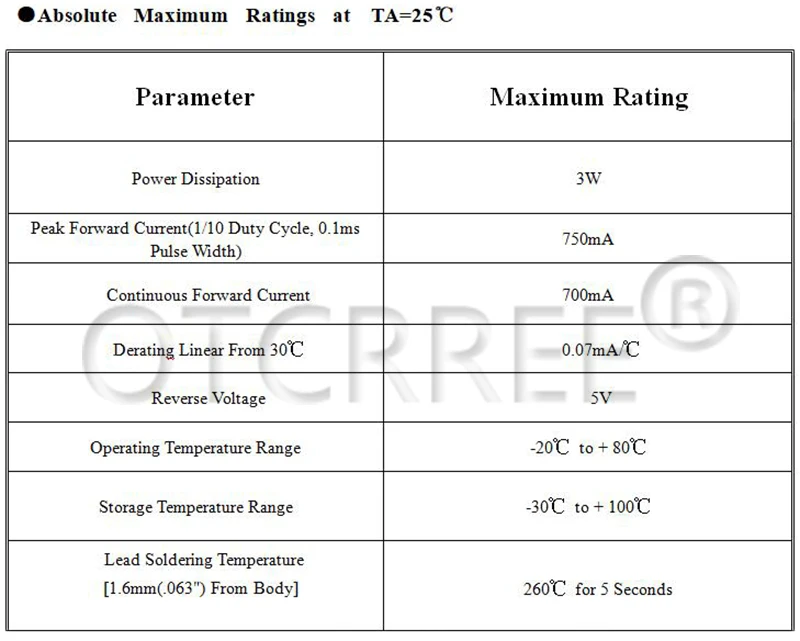 ●Absolute Maximum Ratings at TA=25℃

| Parameter | Maximum Rating |
|---|---|
| Power Dissipation | 3W |
| Peak Forward Current(1/10 Duty Cycle, 0.1ms Pulse Width) | 750mA |
| Continuous Forward Current | 700mA |
| Derating Linear From 30℃ | 0.07mA/℃ |
| Reverse Voltage | 5V |
| Operating Temperature Range | -20℃ to + 80℃ |
| Storage Temperature Range | -30℃ to + 100℃ |
| Lead Soldering Temperature [1.6mm(.063") From Body] | 260℃ for 5 Seconds |

OTCRREE®